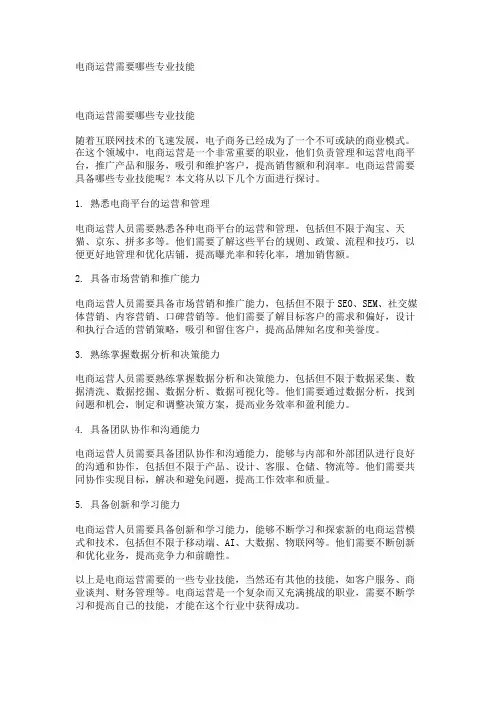 电商运营需要哪些专业技能

电商运营需要哪些专业技能

随着互联网技术的飞速发展，电子商务已经成为了一个不可或缺的商业模式。在这个领域中，电商运营是一个非常重要的职业，他们负责管理和运营电商平台，推广产品和服务，吸引和维护客户，提高销售额和利润率。电商运营需要具备哪些专业技能呢？本文将从以下几个方面进行探讨。

1. 熟悉电商平台的运营和管理

电商运营人员需要熟悉各种电商平台的运营和管理，包括但不限于淘宝、天猫、京东、拼多多等。他们需要了解这些平台的规则、政策、流程和技巧，以便更好地管理和优化店铺，提高曝光率和转化率，增加销售额。

2. 具备市场营销和推广能力

电商运营人员需要具备市场营销和推广能力，包括但不限于 SEO、SEM、社交媒体营销、内容营销、口碑营销等。他们需要了解目标客户的需求和偏好，设计和执行合适的营销策略，吸引和留住客户，提高品牌知名度和美誉度。

3. 熟练掌握数据分析和决策能力

电商运营人员需要熟练掌握数据分析和决策能力，包括但不限于数据采集、数据清洗、数据挖掘、数据分析、数据可视化等。他们需要通过数据分析，找到问题和机会，制定和调整决策方案，提高业务效率和盈利能力。

4. 具备团队协作和沟通能力

电商运营人员需要具备团队协作和沟通能力，能够与内部和外部团队进行良好的沟通和协作，包括但不限于产品、设计、客服、仓储、物流等。他们需要共同协作实现目标，解决和避免问题，提高工作效率和质量。

5. 具备创新和学习能力

电商运营人员需要具备创新和学习能力，能够不断学习和探索新的电商运营模式和技术，包括但不限于移动端、AI、大数据、物联网等。他们需要不断创新和优化业务，提高竞争力和前瞻性。

以上是电商运营需要的一些专业技能，当然还有其他的技能，如客户服务、商业谈判、财务管理等。电商运营是一个复杂而又充满挑战的职业，需要不断学习和提高自己的技能，才能在这个行业中获得成功。